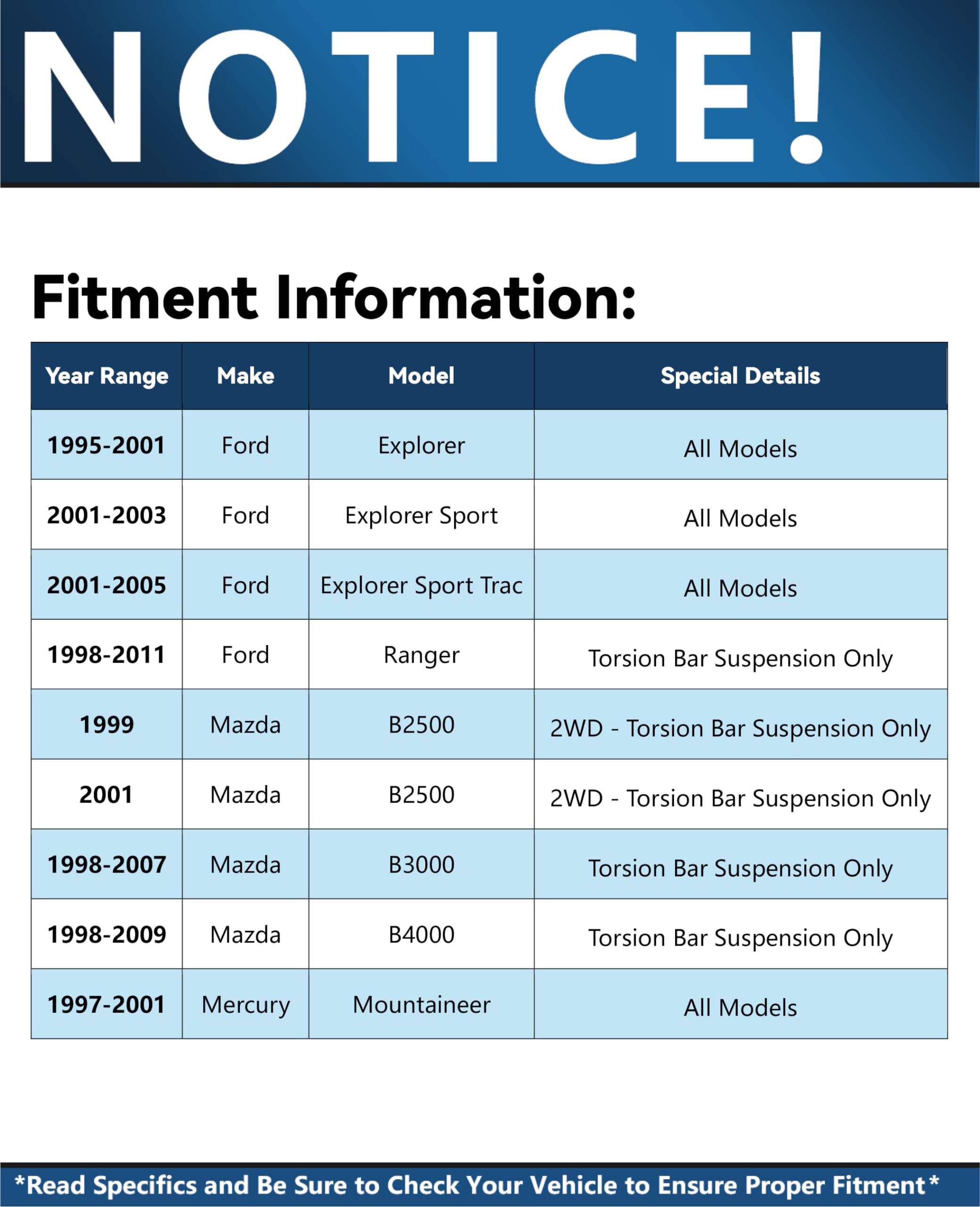 NOTICE!

Fitment Information:

| Year Range | Make | Model | Special Details |
|---|---|---|---|
| 1995-2001 | Ford | Explorer | All Models |
| 2001-2003 | Ford | Explorer Sport | All Models |
| 2001-2005 | Ford | Explorer Sport Trac | All Models |
| 1998-2011 | Ford | Ranger | Torsion Bar Suspension Only |
| 1999 | Mazda | B2500 | 2WD - Torsion Bar Suspension Only |
| 2001 | Mazda | B2500 | 2WD - Torsion Bar Suspension Only |
| 1998-2007 | Mazda | B3000 | Torsion Bar Suspension Only |
| 1998-2009 | Mazda | B4000 | Torsion Bar Suspension Only |
| 1997-2001 | Mercury | Mountaineer | All Models |

*Read Specifics and Be Sure to Check Your Vehicle to Ensure Proper Fitment*